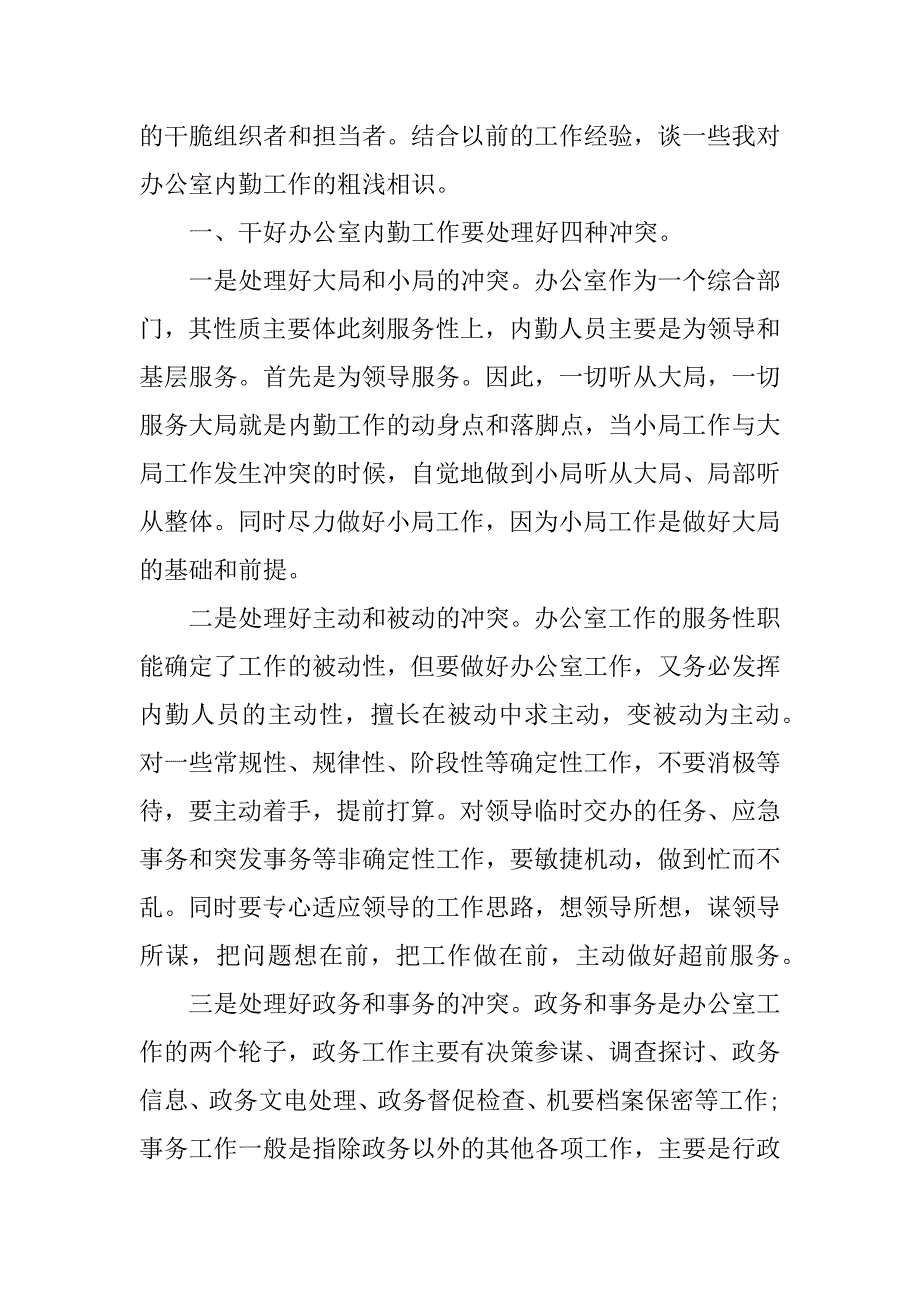 的干脆组织者和担当者。结合以前的工作经验，谈一些我对办公室内勤工作的粗浅相识。

一、干好办公室内勤工作要处理好四种冲突。

一是处理好大局和小局的冲突。办公室作为一个综合部门，其性质主要体此刻服务性上，内勤人员主要是为领导和基层服务。首先是为领导服务。因此，一切听从大局，一切服务大局就是内勤工作的动身点和落脚点，当小局工作与大局工作发生冲突的时候，自觉地做到小局听从大局、局部听从整体。同时尽力做好小局工作，因为小局工作是做好大局的基础和前提。

二是处理好主动和被动的冲突。办公室工作的服务性职能确定了工作的被动性，但要做好办公室工作，又务必发挥内勤人员的主动性，擅长在被动中求主动，变被动为主动。对一些常规性、规律性、阶段性等确定性工作，不要消极等待，要主动着手，提前打算。对领导临时交办的任务、应急事务和突发事务等非确定性工作，要敏捷机动，做到忙而不乱。同时要专心适应领导的工作思路，想领导所想，谋领导所谋，把问题想在前，把工作做在前，主动做好超前服务。

三是处理好政务和事务的冲突。政务和事务是办公室工作的两个轮子，政务工作主要有决策参谋、调查探讨、政务信息、政务文电处理、政务督促检查、机要档案保密等工作；事务工作一般是指除政务以外的其他各项工作，主要是行政